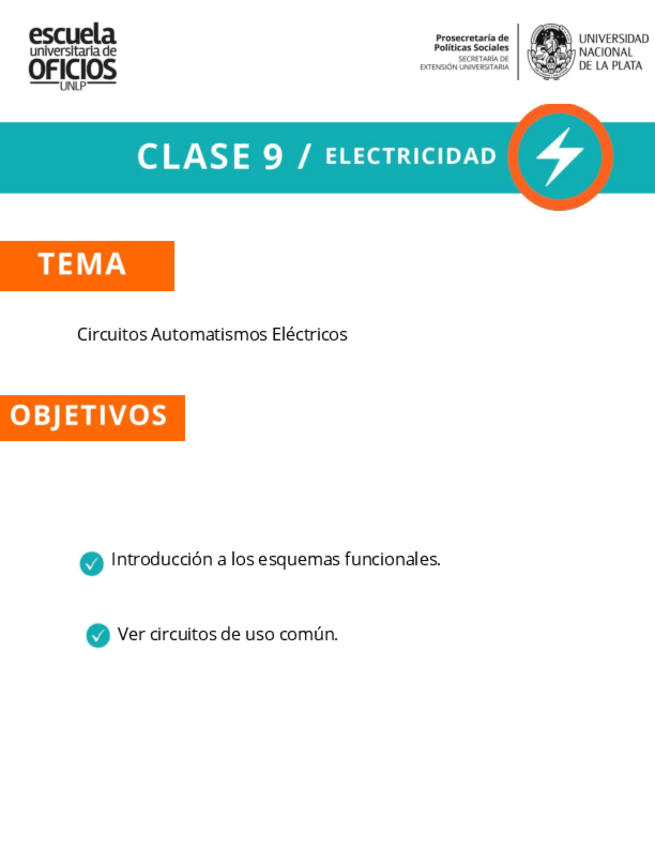 escuela
universitaria de
OFICIOS
UNLP

Prosecretaría de
Políticas Sociales
SECRETARÍA DE
EXTENSIÓN UNIVERSITARIA

UNIVERSIDAD
NACIONAL
DE LA PLATA

CLASE 9 / ELECTRICIDAD

TEMA

Circuitos Automatismos Eléctricos

OBJETIVOS

✓ Introducción a los esquemas funcionales.

✓ Ver circuitos de uso común.